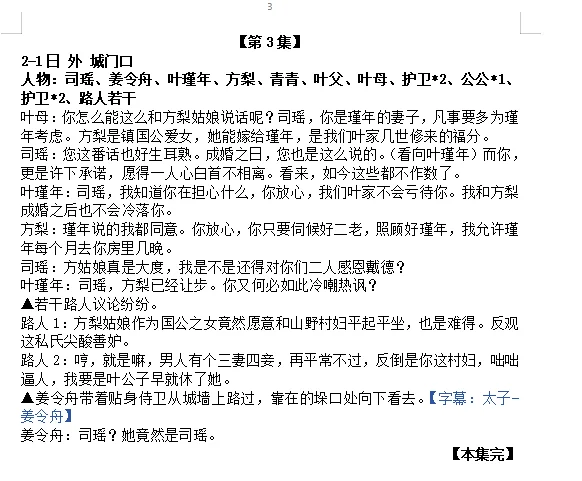 3

【第 3 集】

2-1 日 外 城门口

人物：司瑶、姜令舟、叶瑾年、方梨、青青、叶父、叶母、护卫*2、公公*1、护卫*2、路人若干

叶母：你怎么能这么和方梨姑娘说话呢？司瑶，你是瑾年的妻子，凡事要多为瑾年考虑。方梨是镇国公爱女，她能嫁给瑾年，是我们叶家几世修来的福分。

司瑶：您这番话也好生耳熟。成婚之日，您也是这么说的。（看向叶瑾年）而你，更是许下承诺，愿得一人心白首不相离。看来，如今这些都不作数了。

叶瑾年：司瑶，我知道你在担心什么，你放心，我们叶家不会亏待你。我和方梨成婚之后也不会冷落你。

方梨：瑾年说的我都同意。你放心，你只要伺候好二老，照顾好瑾年，我允许瑾年每个月去你房里几晚。

司瑶：方姑娘真是大度，我是不是还得对你们二人感恩戴德？

叶瑾年：司瑶，方梨已经让步。你又何必如此冷嘲热讽？

▲若干路人议论纷纷。

路人 1：方梨姑娘作为国公之女竟然愿意和山野村妇平起平坐，也是难得。反观这私氏尖酸善妒。

路人 2：哼，就是嘛，男人有个三妻四妾，再平常不过，反倒是你这村妇，咄咄逼人，我要是叶公子早就休了她。

▲姜令舟带着贴身侍卫从城墙上路过，靠在的垛口处向下看去。【字幕：太子-姜令舟】

姜令舟：司瑶？她竟然是司瑶。

【本集完】